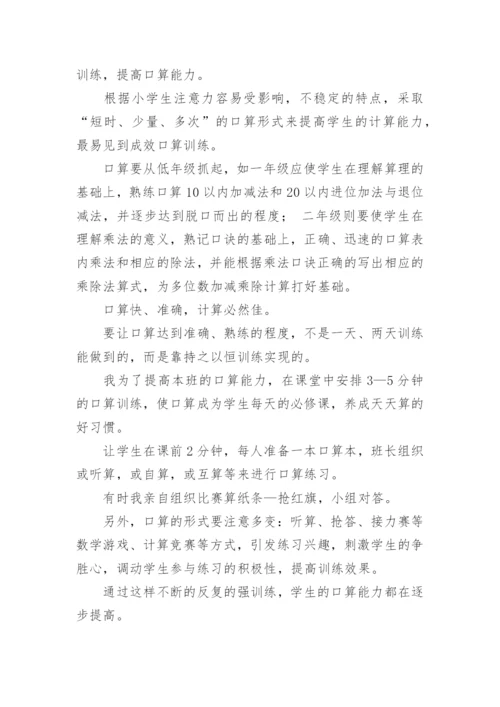 训练，提高口算能力。

根据小学生注意力容易受影响，不稳定的特点，采取“短时、少量、多次”的口算形式来提高学生的计算能力，最易见到成效口算训练。

口算要从低年级抓起，如一年级应使学生在理解算理的基础上，熟练口算10以内加减法和20以内进位加法与退位减法，并逐步达到脱口而出的程度； 二年级则要使学生在理解乘法的意义，熟记口诀的基础上，正确、迅速的口算表内乘法和相应的除法，并能根据乘法口诀正确的写出相应的乘除法算式，为多位数加减乘除计算打好基础。

口算快、准确，计算必然佳。

要让口算达到准确、熟练的程度，不是一天、两天训练能做到的，而是靠持之以恒训练实现的。

我为了提高本班的口算能力，在课堂中安排3—5分钟的口算训练，使口算成为学生每天的必修课，养成天天算的好习惯。

让学生在课前2分钟，每人准备一本口算本，班长组织或听算，或自算，或互算等来进行口算练习。

有时我亲自组织比赛算纸条—抢红旗，小组对答。

另外，口算的形式要注意多变：听算、抢答、接力赛等数学游戏、计算竞赛等方式，引发练习兴趣，刺激学生的争胜心，调动学生参与练习的积极性，提高训练效果。

通过这样不断的反复的强训练，学生的口算能力都在逐步提高。